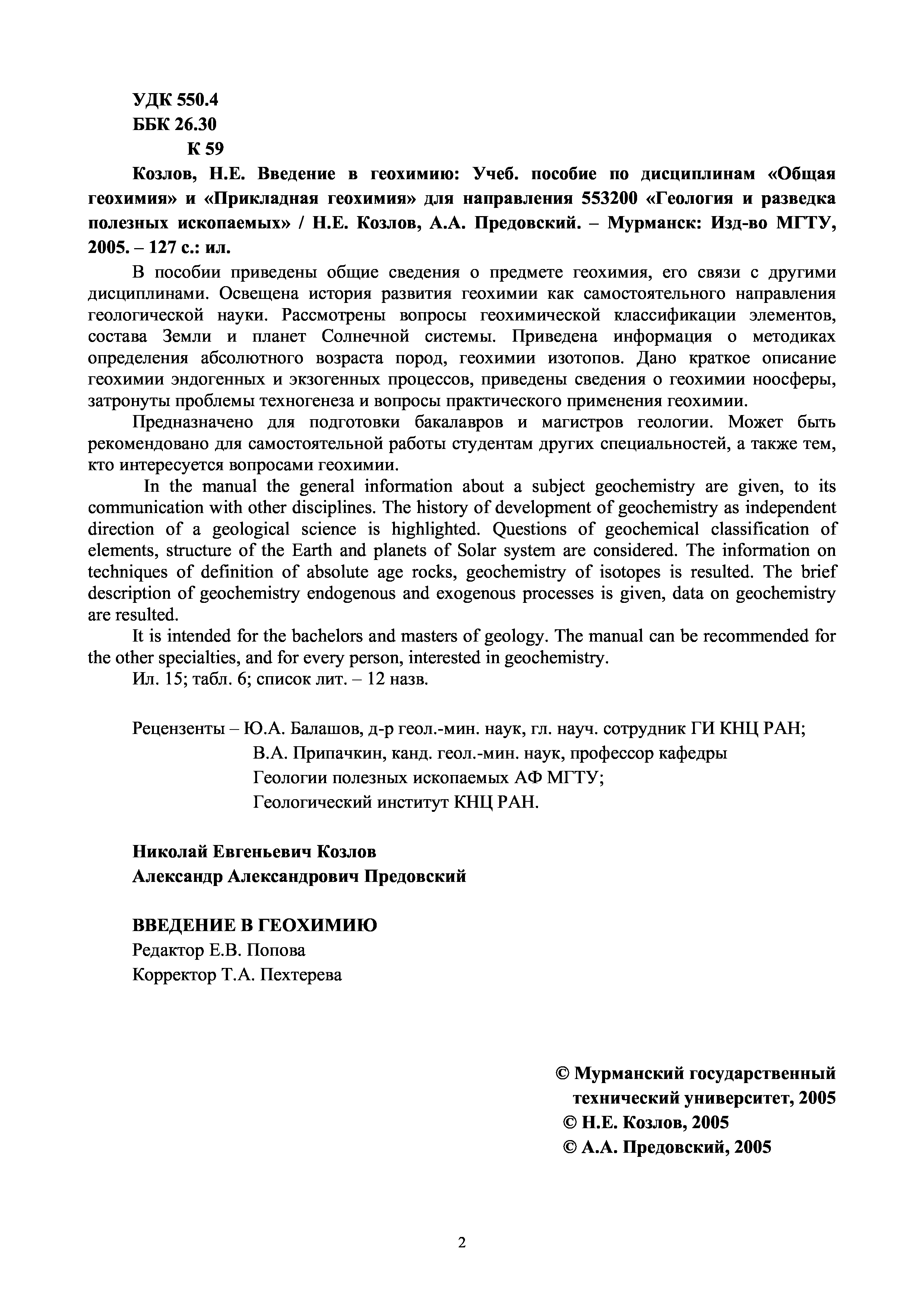 УДК 550.4
ББК 26.30
К 59

Козлов, Н.Е. Введение в геохимию: Учеб. пособие по дисциплинам «Общая геохимия» и «Прикладная геохимия» для направления 553200 «Геология и разведка полезных ископаемых» / Н.Е. Козлов, А.А. Предовский. – Мурманск: Изд-во МГТУ, 2005. – 127 с.: ил.

В пособии приведены общие сведения о предмете геохимия, его связи с другими дисциплинами. Освещена история развития геохимии как самостоятельного направления геологической науки. Рассмотрены вопросы геохимической классификации элементов, состава Земли и планет Солнечной системы. Приведена информация о методиках определения абсолютного возраста пород, геохимии изотопов. Дано краткое описание геохимии эндогенных и экзогенных процессов, приведены сведения о геохимии ноосферы, затронуты проблемы техногенеза и вопросы практического применения геохимии.

Предназначено для подготовки бакалавров и магистров геологии. Может быть рекомендовано для самостоятельной работы студентам других специальностей, а также тем, кто интересуется вопросами геохимии.

In the manual the general information about a subject geochemistry are given, to its communication with other disciplines. The history of development of geochemistry as independent direction of a geological science is highlighted. Questions of geochemical classification of elements, structure of the Earth and planets of Solar system are considered. The information on techniques of definition of absolute age rocks, geochemistry of isotopes is resulted. The brief description of geochemistry endogenous and exogenous processes is given, data on geochemistry are resulted.

It is intended for the bachelors and masters of geology. The manual can be recommended for the other specialties, and for every person, interested in geochemistry.

Ил. 15; табл. 6; список лит. – 12 назв.

Рецензенты – Ю.А. Балашов, д-р геол.-мин. наук, гл. науч. сотрудник ГИ КНЦ РАН;
В.А. Припачкин, канд. геол.-мин. наук, профессор кафедры Геологии полезных ископаемых АФ МГТУ;
Геологический институт КНЦ РАН.

Николай Евгеньевич Козлов
Александр Александрович Предовский

ВВЕДЕНИЕ В ГЕОХИМИЮ
Редактор Е.В. Попова
Корректор Т.А. Пехтерева

© Мурманский государственный технический университет, 2005
© Н.Е. Козлов, 2005
© А.А. Предовский, 2005

2